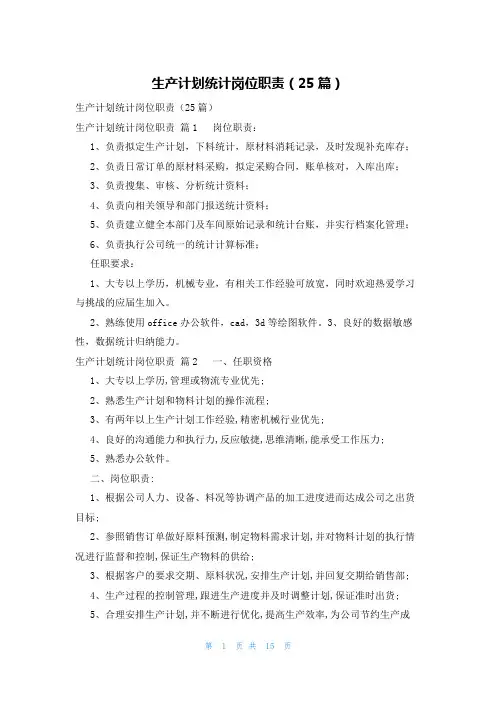 生产计划统计岗位职责（25篇）

生产计划统计岗位职责（25篇）

生产计划统计岗位职责 篇1 岗位职责：

1、负责拟定生产计划，下料统计，原材料消耗记录，及时发现补充库存；

2、负责日常订单的原材料采购，拟定采购合同，账单核对，入库出库；

3、负责搜集、审核、分析统计资料；

4、负责向相关领导和部门报送统计资料；

5、负责建立健全本部门及车间原始记录和统计台账，并实行档案化管理；

6、负责执行公司统一的统计计算标准；

任职要求：

1、大专以上学历，机械专业，有相关工作经验可放宽，同时欢迎热爱学习与挑战的应届生加入。

2、熟练使用office办公软件，cad，3d等绘图软件。3、良好的数据敏感性，数据统计归纳能力。

生产计划统计岗位职责 篇2 一、任职资格

1、大专以上学历,管理或物流专业优先;

2、熟悉生产计划和物料计划的操作流程;

3、有两年以上生产计划工作经验,精密机械行业优先;

4、良好的沟通能力和执行力,反应敏捷,思维清晰,能承受工作压力;

5、熟悉办公软件。

二、岗位职责：

1、根据公司人力、设备、料况等协调产品的加工进度进而达成公司之出货目标;

2、参照销售订单做好原料预测,制定物料需求计划,并对物料计划的执行情况进行监督和控制,保证生产物料的供给;

3、根据客户的要求交期、原料状况,安排生产计划,并回复交期给销售部;

4、生产过程的控制管理,跟进生产进度并及时调整计划,保证准时出货;

5、合理安排生产计划,并不断进行优化,提高生产效率,为公司节约生产成

第 1 页 共 15 页